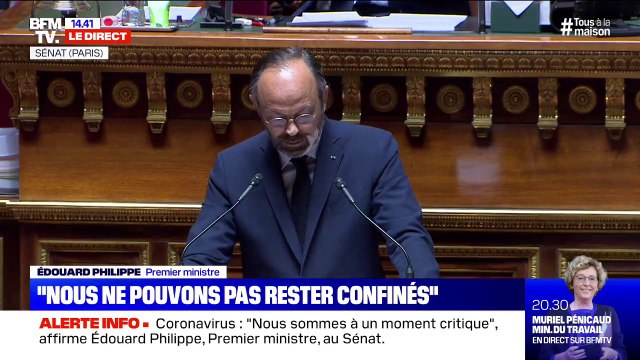 BFM TV. 14.41 LE DIRECT
SÉNAT (PARIS)

#Tous à la maison

ÉDOUARD PHILIPPE Premier ministre

"NOUS NE POUVONS PAS RESTER CONFINÉS"

ALERTE INFO ▪ Coronavirus : "Nous sommes à un moment critique", affirme Édouard Philippe, Premier ministre, au Sénat.

20.30
MURIEL PÉNICAUD
MIN. DU TRAVAIL
EN DIRECT SUR BFMTV